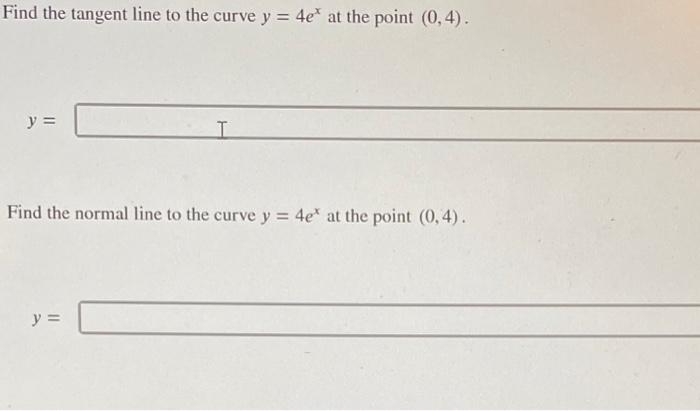 Find the tangent line to the curve $y = 4e^x$ at the point $(0, 4)$.

$y =$

Find the normal line to the curve $y = 4e^x$ at the point $(0, 4)$.

$y =$